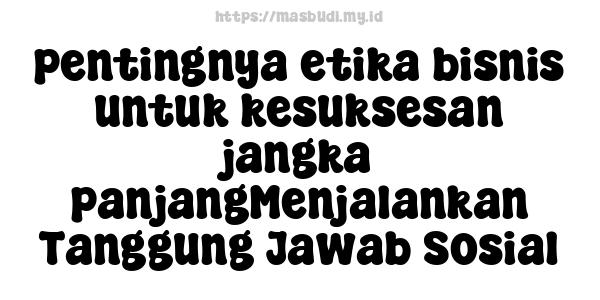 https://masbudi.my.id

Pentingnya etika bisnis untuk kesuksesan jangka panjangMenjalankan Tanggung Jawab Sosial